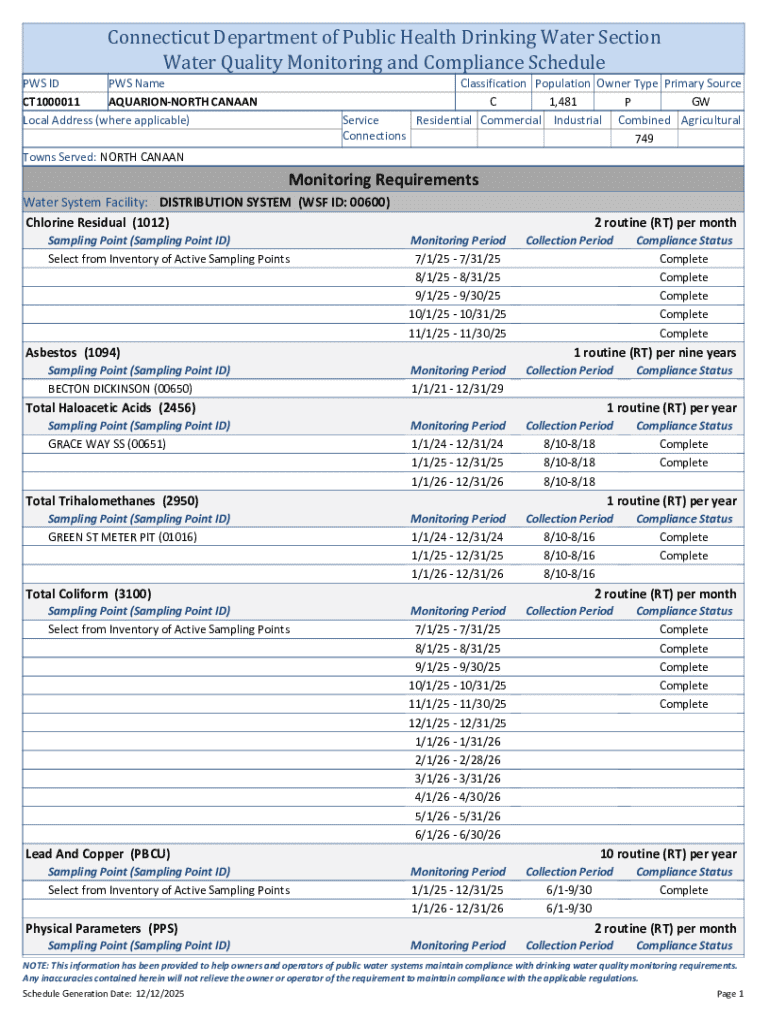 Connecticut Department of Public Health Drinking Water Section
Water Quality Monitoring and Compliance Schedule

| PWS ID | PWS Name | Classification | Population | Owner Type | Primary Source |
|---|---|---|---|---|---|
| CT1000011 | AQUARION-NORTH CANAAN | C | 1,481 | P | GW |

| Local Address (where applicable) | Service Connections | Residential | Commercial | Industrial | Combined | Agricultural |
|---|---|---|---|---|---|---|
| | | | | | 749 | |

Towns Served: NORTH CANAAN

Monitoring Requirements

Water System Facility: DISTRIBUTION SYSTEM (WSF ID: 00600)

Chlorine Residual (1012) 2 routine (RT) per month

| Sampling Point (Sampling Point ID) | Monitoring Period | Collection Period | Compliance Status |
|---|---|---|---|
| Select from Inventory of Active Sampling Points | 7/1/25 - 7/31/25 | | Complete |
| | 8/1/25 - 8/31/25 | | Complete |
| | 9/1/25 - 9/30/25 | | Complete |
| | 10/1/25 - 10/31/25 | | Complete |
| | 11/1/25 - 11/30/25 | | Complete |

Asbestos (1094) 1 routine (RT) per nine years

| Sampling Point (Sampling Point ID) | Monitoring Period | Collection Period | Compliance Status |
|---|---|---|---|
| BECTON DICKINSON (00650) | 1/1/21 - 12/31/29 | | |

Total Haloacetic Acids (2456) 1 routine (RT) per year

| Sampling Point (Sampling Point ID) | Monitoring Period | Collection Period | Compliance Status |
|---|---|---|---|
| GRACE WAY SS (00651) | 1/1/24 - 12/31/24 | 8/10-8/18 | Complete |
| | 1/1/25 - 12/31/25 | 8/10-8/18 | Complete |
| | 1/1/26 - 12/31/26 | 8/10-8/18 | |

Total Trihalomethanes (2950) 1 routine (RT) per year

| Sampling Point (Sampling Point ID) | Monitoring Period | Collection Period | Compliance Status |
|---|---|---|---|
| GREEN ST METER PIT (01016) | 1/1/24 - 12/31/24 | 8/10-8/16 | Complete |
| | 1/1/25 - 12/31/25 | 8/10-8/16 | Complete |
| | 1/1/26 - 12/31/26 | 8/10-8/16 | |

Total Coliform (3100) 2 routine (RT) per month

| Sampling Point (Sampling Point ID) | Monitoring Period | Collection Period | Compliance Status |
|---|---|---|---|
| Select from Inventory of Active Sampling Points | 7/1/25 - 7/31/25 | | Complete |
| | 8/1/25 - 8/31/25 | | Complete |
| | 9/1/25 - 9/30/25 | | Complete |
| | 10/1/25 - 10/31/25 | | Complete |
| | 11/1/25 - 11/30/25 | | Complete |
| | 12/1/25 - 12/31/25 | | |
| | 1/1/26 - 1/31/26 | | |
| | 2/1/26 - 2/28/26 | | |
| | 3/1/26 - 3/31/26 | | |
| | 4/1/26 - 4/30/26 | | |
| | 5/1/26 - 5/31/26 | | |
| | 6/1/26 - 6/30/26 | | |

Lead And Copper (PBCU) 10 routine (RT) per year

| Sampling Point (Sampling Point ID) | Monitoring Period | Collection Period | Compliance Status |
|---|---|---|---|
| Select from Inventory of Active Sampling Points | 1/1/25 - 12/31/25 | 6/1-9/30 | Complete |
| | 1/1/26 - 12/31/26 | 6/1-9/30 | |

Physical Parameters (PPS) 2 routine (RT) per month

| Sampling Point (Sampling Point ID) | Monitoring Period | Collection Period | Compliance Status |
|---|---|---|---|

NOTE: This information has been provided to help owners and operators of public water systems maintain compliance with drinking water quality monitoring requirements. Any inaccuracies contained herein will not relieve the owner or operator of the requirement to maintain compliance with the applicable regulations.

Schedule Generation Date: 12/12/2025 Page 1